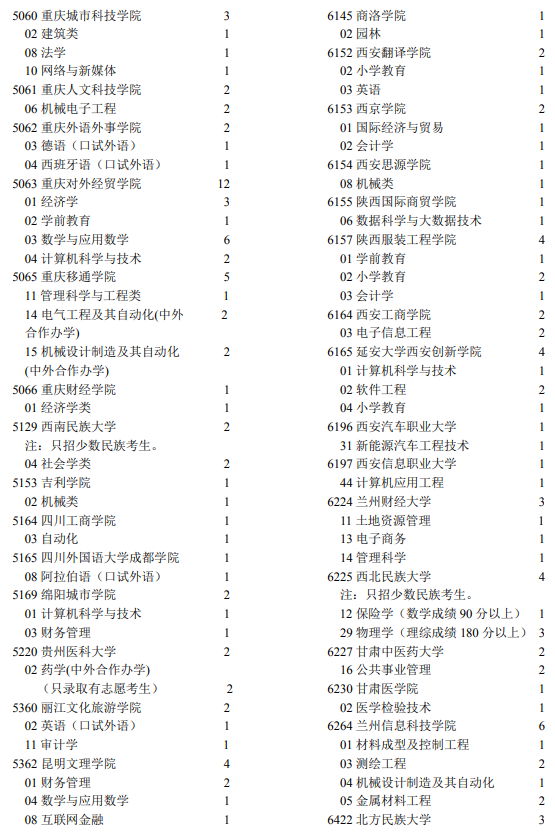 5060 重庆城市科技学院 3
02 建筑类 1
08 法学 1
10 网络与新媒体 1
5061 重庆人文科技学院 2
06 机械电子工程 2
5062 重庆外语外事学院 2
03 德语（口试外语） 1
04 西班牙语（口试外语） 1
5063 重庆对外经贸学院 12
01 经济学 3
02 学前教育 1
03 数学与应用数学 6
04 计算机科学与技术 2
5065 重庆移通学院 5
11 管理科学与工程类 1
14 电气工程及其自动化(中外合作办学) 2
15 机械设计制造及其自动化(中外合作办学) 2
5066 重庆财经学院 1
01 经济学类 1
5129 西南民族大学 2
注：只招少数民族考生。
04 社会学类 2
5153 吉利学院 1
02 机械类 1
5164 四川工商学院 1
03 自动化 1
5165 四川外国语大学成都学院 1
08 阿拉伯语（口试外语） 1
5169 绵阳城市学院 2
01 计算机科学与技术 1
03 财务管理 1
5220 贵州医科大学 2
02 药学(中外合作办学)（只录取有志愿考生） 2
5360 丽江文化旅游学院 2
02 英语（口试外语） 1
11 审计学 1
5362 昆明文理学院 4
01 财务管理 2
04 数学与应用数学 1
08 互联网金融 1

6145 商洛学院 1
02 园林 1
6152 西安翻译学院 2
02 小学教育 1
03 英语 1
6153 西京学院 2
01 国际经济与贸易 1
02 会计学 1
6154 西安思源学院 1
08 机械类 1
6155 陕西国际商贸学院 1
06 数据科学与大数据技术 1
6157 陕西服装工程学院 4
01 学前教育 1
02 小学教育 2
03 会计学 1
6164 西安工商学院 2
03 电子信息工程 2
6165 延安大学西安创新学院 4
01 计算机科学与技术 1
02 软件工程 2
04 小学教育 1
6196 西安汽车职业大学 1
31 新能源汽车工程技术 1
6197 西安信息职业大学 1
44 计算机应用工程 1
6224 兰州财经大学 3
11 土地资源管理 1
13 电子商务 1
14 管理科学 1
6225 西北民族大学 4
注：只招少数民族考生。
12 保险学（数学成绩 90 分以上） 1
29 物理学（理综成绩 180 分以上） 3
6227 甘肃中医药大学 2
16 公共事业管理 2
6230 甘肃医学院 1
02 医学检验技术 1
6264 兰州信息科技学院 6
01 材料成型及控制工程 1
03 测绘工程 2
04 机械设计制造及其自动化 1
05 金属材料工程 2
6422 北方民族大学 3